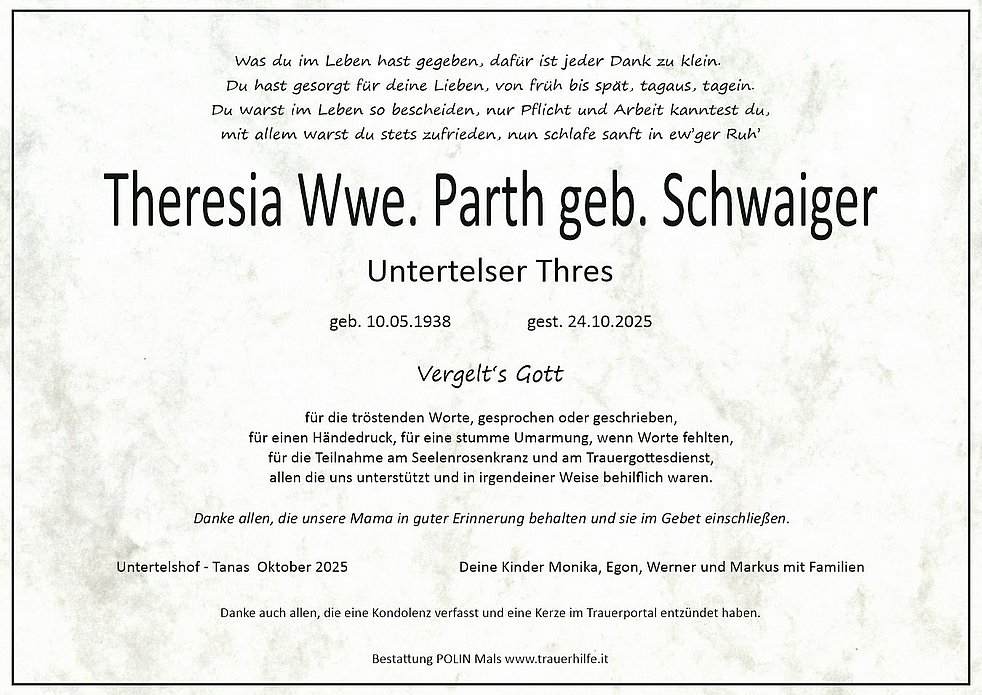 Was du im Leben hast gegeben, dafür ist jeder Dank zu klein.
Du hast gesorgt für deine Lieben, von früh bis spät, tagaus, tagein.
Du warst im Leben so bescheiden, nur Pflicht und Arbeit kanntest du,
mit allem warst du stets zufrieden, nun schlafe sanft in ew'ger Ruh'

Theresia Wwe. Parth geb. Schwaiger

Untertelser Thres

geb. 10.05.1938 gest. 24.10.2025

Vergelt's Gott

für die tröstenden Worte, gesprochen oder geschrieben,
für einen Händedruck, für eine stumme Umarmung, wenn Worte fehlten,
für die Teilnahme am Seelenrosenkranz und am Trauergottesdienst,
allen die uns unterstützt und in irgendeiner Weise behilflich waren.

Danke allen, die unsere Mama in guter Erinnerung behalten und sie im Gebet einschließen.

Untertelshof - Tanas Oktober 2025

Deine Kinder Monika, Egon, Werner und Markus mit Familien

Danke auch allen, die eine Kondolenz verfasst und eine Kerze im Trauerportal entzündet haben.

Bestattung POLIN Mals www.trauerhilfe.it